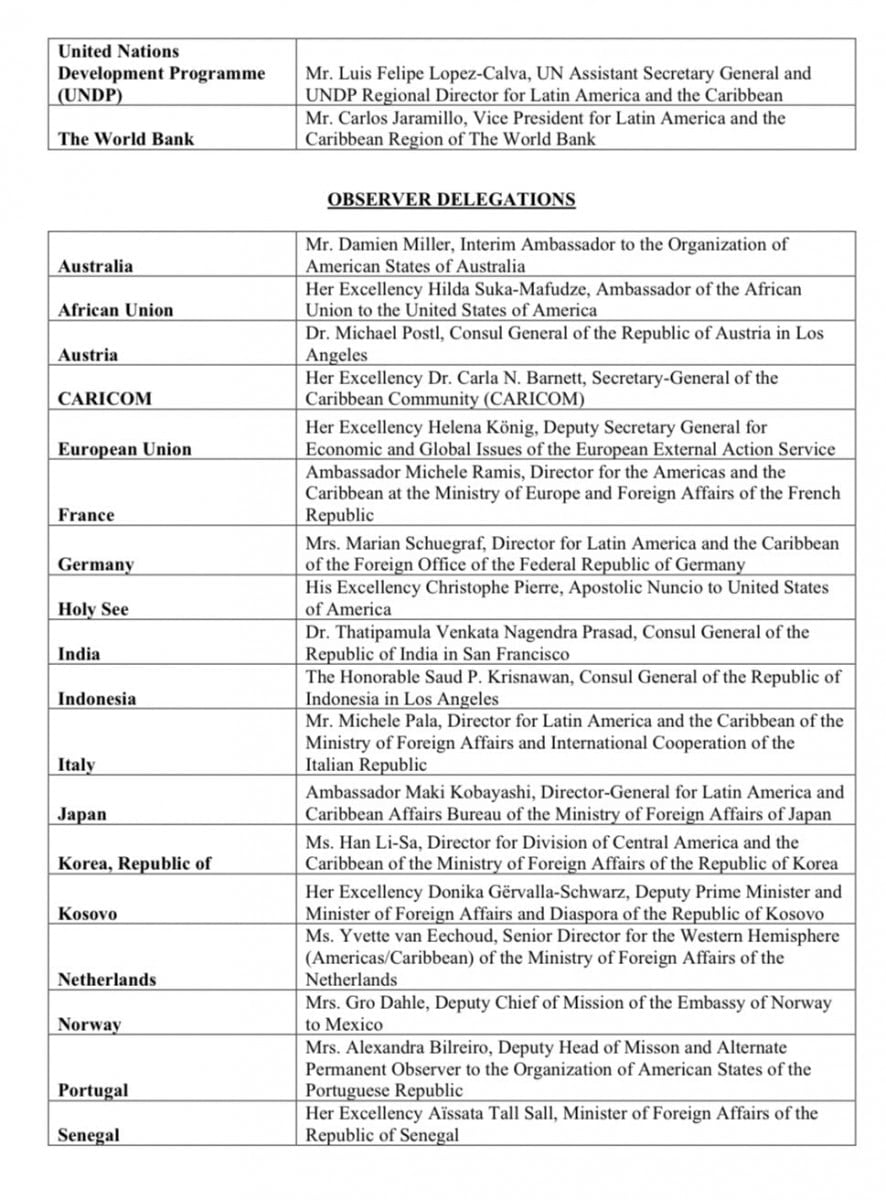 | | |
|---|---|
| **United Nations Development Programme (UNDP)** | Mr. Luis Felipe Lopez-Calva, UN Assistant Secretary General and UNDP Regional Director for Latin America and the Caribbean |
| **The World Bank** | Mr. Carlos Jaramillo, Vice President for Latin America and the Caribbean Region of The World Bank |

**OBSERVER DELEGATIONS**

| | |
|---|---|
| **Australia** | Mr. Damien Miller, Interim Ambassador to the Organization of American States of Australia |
| **African Union** | Her Excellency Hilda Suka-Mafudze, Ambassador of the African Union to the United States of America |
| **Austria** | Dr. Michael Postl, Consul General of the Republic of Austria in Los Angeles |
| **CARICOM** | Her Excellency Dr. Carla N. Barnett, Secretary-General of the Caribbean Community (CARICOM) |
| **European Union** | Her Excellency Helena König, Deputy Secretary General for Economic and Global Issues of the European External Action Service |
| **France** | Ambassador Michele Ramis, Director for the Americas and the Caribbean at the Ministry of Europe and Foreign Affairs of the French Republic |
| **Germany** | Mrs. Marian Schuegraf, Director for Latin America and the Caribbean of the Foreign Office of the Federal Republic of Germany |
| **Holy See** | His Excellency Christophe Pierre, Apostolic Nuncio to United States of America |
| **India** | Dr. Thatipamula Venkata Nagendra Prasad, Consul General of the Republic of India in San Francisco |
| **Indonesia** | The Honorable Saud P. Krisnawan, Consul General of the Republic of Indonesia in Los Angeles |
| **Italy** | Mr. Michele Pala, Director for Latin America and the Caribbean of the Ministry of Foreign Affairs and International Cooperation of the Italian Republic |
| **Japan** | Ambassador Maki Kobayashi, Director-General for Latin America and Caribbean Affairs Bureau of the Ministry of Foreign Affairs of Japan |
| **Korea, Republic of** | Ms. Han Li-Sa, Director for Division of Central America and the Caribbean of the Ministry of Foreign Affairs of the Republic of Korea |
| **Kosovo** | Her Excellency Donika Gërvalla-Schwarz, Deputy Prime Minister and Minister of Foreign Affairs and Diaspora of the Republic of Kosovo |
| **Netherlands** | Ms. Yvette van Eechoud, Senior Director for the Western Hemisphere (Americas/Caribbean) of the Ministry of Foreign Affairs of the Netherlands |
| **Norway** | Mrs. Gro Dahle, Deputy Chief of Mission of the Embassy of Norway to Mexico |
| **Portugal** | Mrs. Alexandra Bilreiro, Deputy Head of Misson and Alternate Permanent Observer to the Organization of American States of the Portuguese Republic |
| **Senegal** | Her Excellency Aïssata Tall Sall, Minister of Foreign Affairs of the Republic of Senegal |